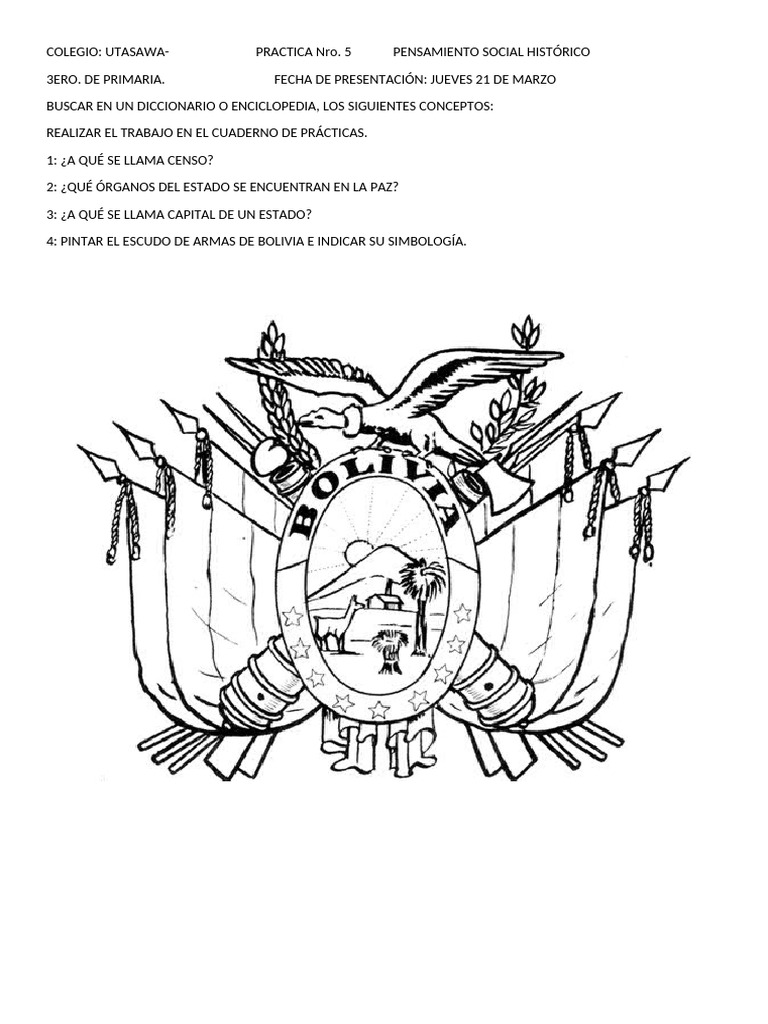 COLEGIO: UTASAWA- PRACTICA Nro. 5 PENSAMIENTO SOCIAL HISTÓRICO

3ERO. DE PRIMARIA. FECHA DE PRESENTACIÓN: JUEVES 21 DE MARZO

BUSCAR EN UN DICCIONARIO O ENCICLOPEDIA, LOS SIGUIENTES CONCEPTOS:

REALIZAR EL TRABAJO EN EL CUADERNO DE PRÁCTICAS.

1: ¿A QUÉ SE LLAMA CENSO?

2: ¿QUÉ ÓRGANOS DEL ESTADO SE ENCUENTRAN EN LA PAZ?

3: ¿A QUÉ SE LLAMA CAPITAL DE UN ESTADO?

4: PINTAR EL ESCUDO DE ARMAS DE BOLIVIA E INDICAR SU SIMBOLOGÍA.

BOLIVIA